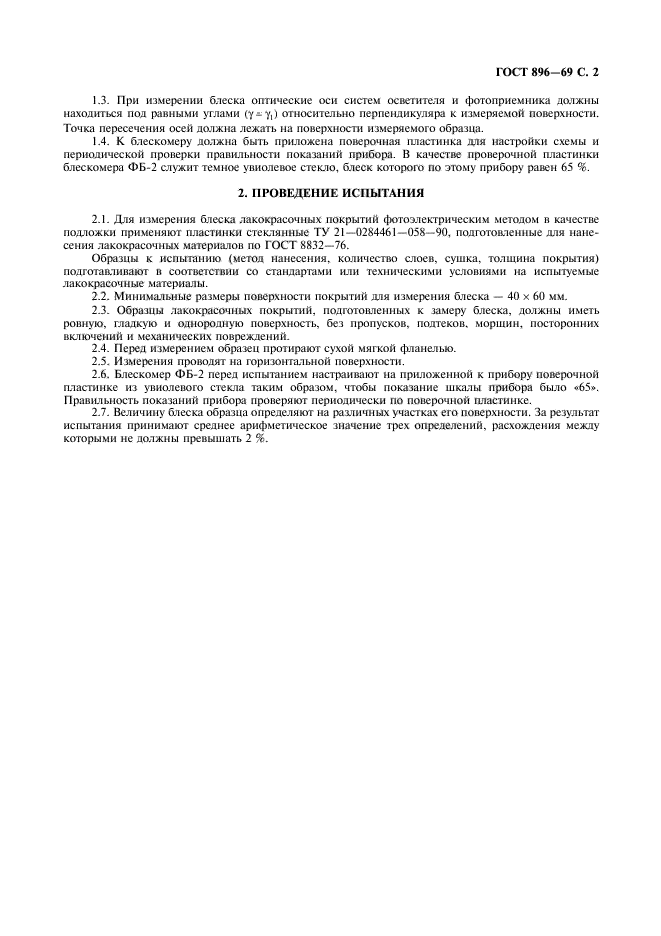 ГОСТ 896—69 С. 2

1.3. При измерении блеска оптические оси систем осветителя и фотоприемника должны находиться под равными углами ($\gamma = \gamma_1$) относительно перпендикуляра к измеряемой поверхности. Точка пересечения осей должна лежать на поверхности измеряемого образца.

1.4. К блескомеру должна быть приложена поверочная пластинка для настройки схемы и периодической проверки правильности показаний прибора. В качестве проверочной пластинки блескомера ФБ-2 служит темное увиолевое стекло, блеск которого по этому прибору равен 65 %.

2. ПРОВЕДЕНИЕ ИСПЫТАНИЯ

2.1. Для измерения блеска лакокрасочных покрытий фотоэлектрическим методом в качестве подложки применяют пластинки стеклянные ТУ 21—0284461—058—90, подготовленные для нанесения лакокрасочных материалов по ГОСТ 8832—76.

Образцы к испытанию (метод нанесения, количество слоев, сушка, толщина покрытия) подготавливают в соответствии со стандартами или техническими условиями на испытуемые лакокрасочные материалы.

2.2. Минимальные размеры поверхности покрытий для измерения блеска — $40 \times 60$ мм.

2.3. Образцы лакокрасочных покрытий, подготовленных к замеру блеска, должны иметь ровную, гладкую и однородную поверхность, без пропусков, подтеков, морщин, посторонних включений и механических повреждений.

2.4. Перед измерением образец протирают сухой мягкой фланелью.

2.5. Измерения проводят на горизонтальной поверхности.

2.6. Блескомер ФБ-2 перед испытанием настраивают на приложенной к прибору поверочной пластинке из увиолевого стекла таким образом, чтобы показание шкалы прибора было «65». Правильность показаний прибора проверяют периодически по поверочной пластинке.

2.7. Величину блеска образца определяют на различных участках его поверхности. За результат испытания принимают среднее арифметическое значение трех определений, расхождения между которыми не должны превышать 2 %.